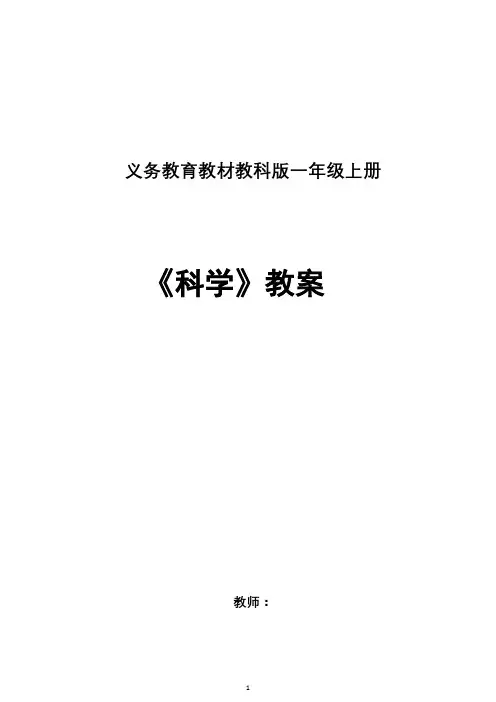 义务教育教材教科版一年级上册

《科学》教案

教师：

1